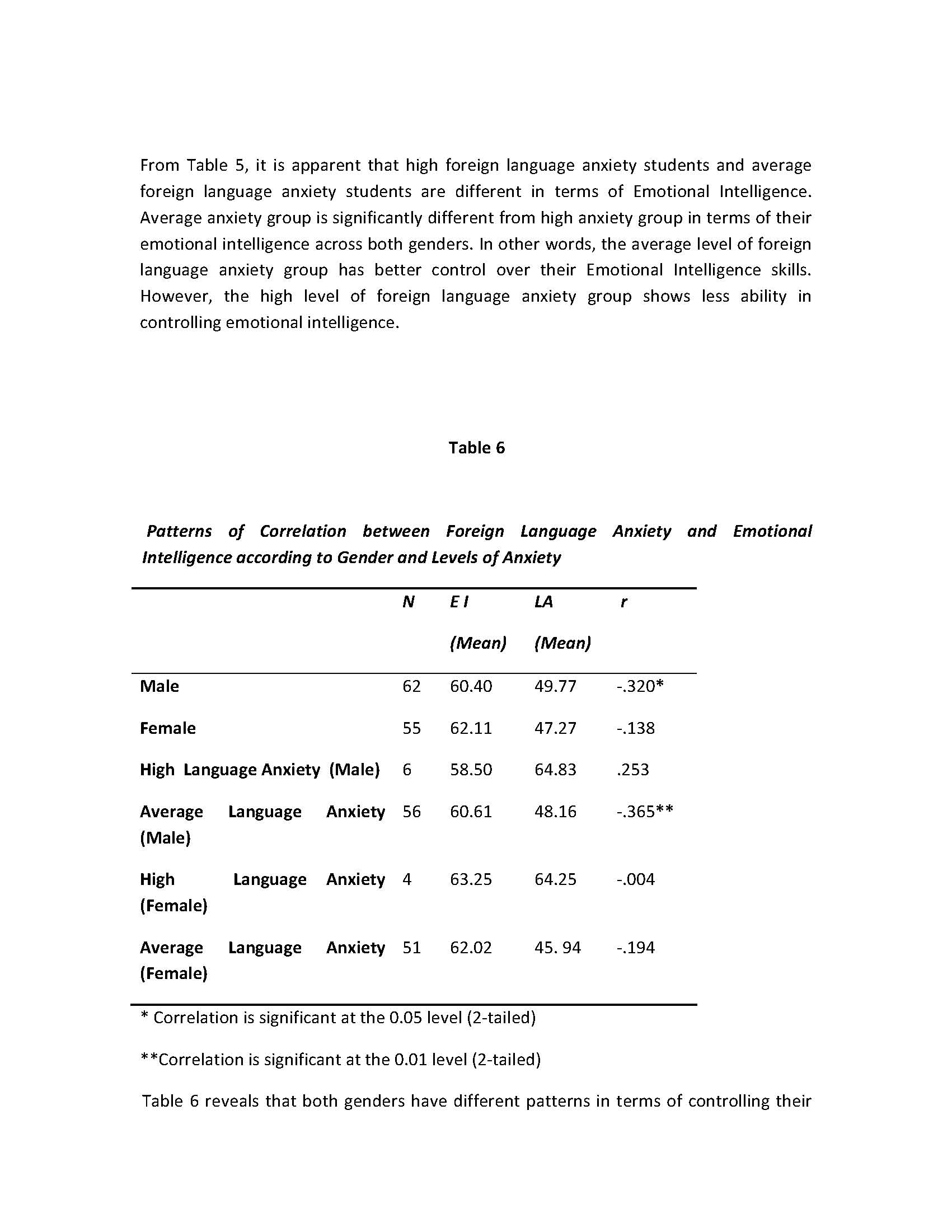 From Table 5, it is apparent that high foreign language anxiety students and average foreign language anxiety students are different in terms of Emotional Intelligence. Average anxiety group is significantly different from high anxiety group in terms of their emotional intelligence across both genders. In other words, the average level of foreign language anxiety group has better control over their Emotional Intelligence skills. However, the high level of foreign language anxiety group shows less ability in controlling emotional intelligence.

Table 6

Patterns of Correlation between Foreign Language Anxiety and Emotional Intelligence according to Gender and Levels of Anxiety

| | N | E I (Mean) | LA (Mean) | r |
|---|---|---|---|---|
| Male | 62 | 60.40 | 49.77 | -.320* |
| Female | 55 | 62.11 | 47.27 | -.138 |
| High Language Anxiety (Male) | 6 | 58.50 | 64.83 | .253 |
| Average Language Anxiety (Male) | 56 | 60.61 | 48.16 | -.365** |
| High Language Anxiety (Female) | 4 | 63.25 | 64.25 | -.004 |
| Average Language Anxiety (Female) | 51 | 62.02 | 45. 94 | -.194 |

* Correlation is significant at the 0.05 level (2-tailed)

**Correlation is significant at the 0.01 level (2-tailed)

Table 6 reveals that both genders have different patterns in terms of controlling their